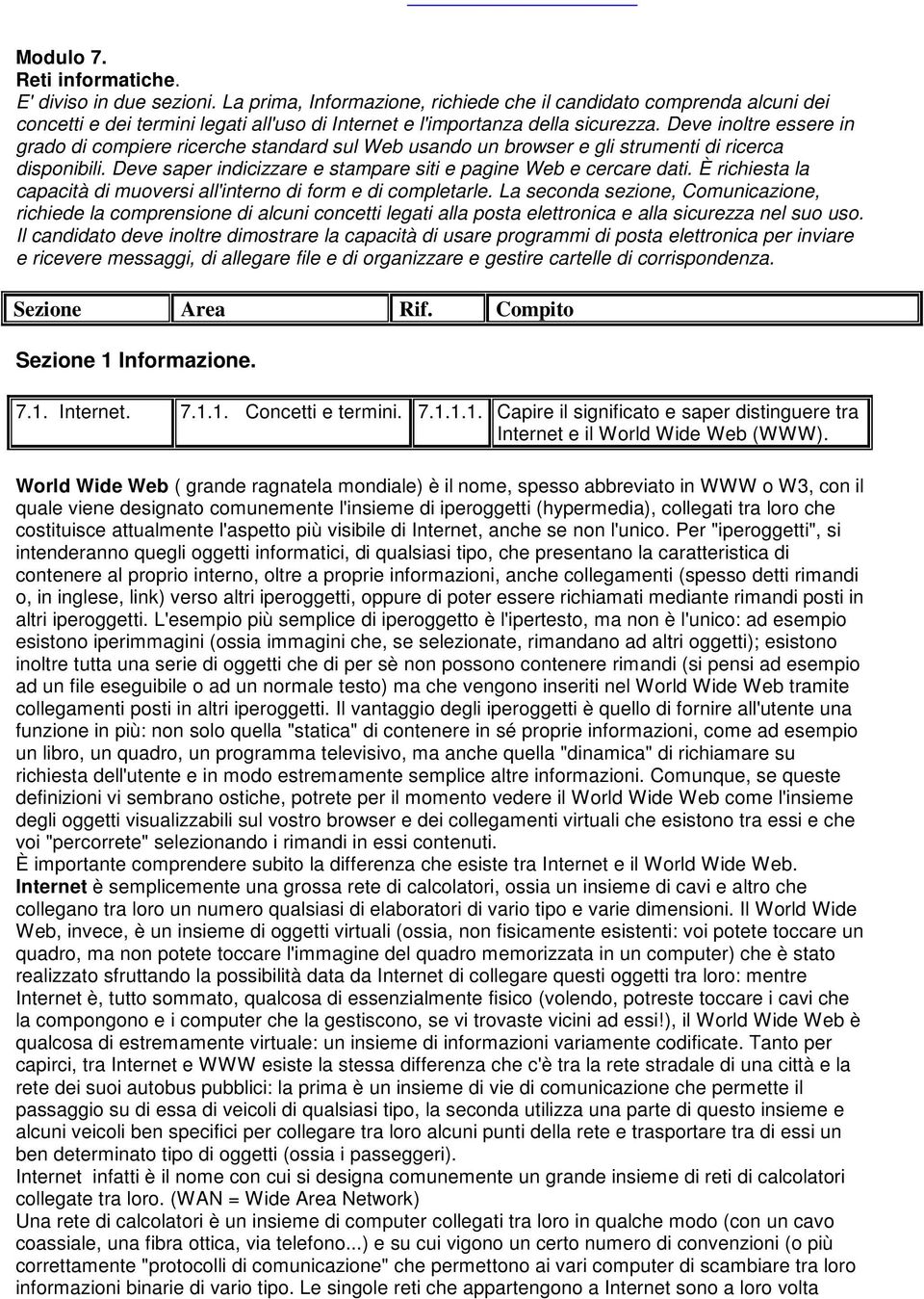 Modulo 7.
Reti informatiche.
E' diviso in due sezioni. La prima, Informazione, richiede che il candidato comprenda alcuni dei concetti e dei termini legati all'uso di Internet e l'importanza della sicurezza. Deve inoltre essere in grado di compiere ricerche standard sul Web usando un browser e gli strumenti di ricerca disponibili. Deve saper indicizzare e stampare siti e pagine Web e cercare dati. È richiesta la capacità di muoversi all'interno di form e di completarle. La seconda sezione, Comunicazione, richiede la comprensione di alcuni concetti legati alla posta elettronica e alla sicurezza nel suo uso. Il candidato deve inoltre dimostrare la capacità di usare programmi di posta elettronica per inviare e ricevere messaggi, di allegare file e di organizzare e gestire cartelle di corrispondenza.

| Sezione | Area | Rif. | Compito |
|---|---|---|---|

Sezione 1 Informazione.

| 7.1. Internet. | 7.1.1. Concetti e termini. | 7.1.1.1. | Capire il significato e saper distinguere tra Internet e il World Wide Web (WWW). |
|---|---|---|---|

World Wide Web ( grande ragnatela mondiale) è il nome, spesso abbreviato in WWW o W3, con il quale viene designato comunemente l'insieme di iperoggetti (hypermedia), collegati tra loro che costituisce attualmente l'aspetto più visibile di Internet, anche se non l'unico. Per "iperoggetti", si intenderanno quegli oggetti informatici, di qualsiasi tipo, che presentano la caratteristica di contenere al proprio interno, oltre a proprie informazioni, anche collegamenti (spesso detti rimandi o, in inglese, link) verso altri iperoggetti, oppure di poter essere richiamati mediante rimandi posti in altri iperoggetti. L'esempio più semplice di iperoggetto è l'ipertesto, ma non è l'unico: ad esempio esistono iperimmagini (ossia immagini che, se selezionate, rimandano ad altri oggetti); esistono inoltre tutta una serie di oggetti che di per sè non possono contenere rimandi (si pensi ad esempio ad un file eseguibile o ad un normale testo) ma che vengono inseriti nel World Wide Web tramite collegamenti posti in altri iperoggetti. Il vantaggio degli iperoggetti è quello di fornire all'utente una funzione in più: non solo quella "statica" di contenere in sé proprie informazioni, come ad esempio un libro, un quadro, un programma televisivo, ma anche quella "dinamica" di richiamare su richiesta dell'utente e in modo estremamente semplice altre informazioni. Comunque, se queste definizioni vi sembrano ostiche, potrete per il momento vedere il World Wide Web come l'insieme degli oggetti visualizzabili sul vostro browser e dei collegamenti virtuali che esistono tra essi e che voi "percorrete" selezionando i rimandi in essi contenuti.
È importante comprendere subito la differenza che esiste tra Internet e il World Wide Web.
Internet è semplicemente una grossa rete di calcolatori, ossia un insieme di cavi e altro che collegano tra loro un numero qualsiasi di elaboratori di vario tipo e varie dimensioni. Il World Wide Web, invece, è un insieme di oggetti virtuali (ossia, non fisicamente esistenti: voi potete toccare un quadro, ma non potete toccare l'immagine del quadro memorizzata in un computer) che è stato realizzato sfruttando la possibilità data da Internet di collegare questi oggetti tra loro: mentre Internet è, tutto sommato, qualcosa di essenzialmente fisico (volendo, potreste toccare i cavi che la compongono e i computer che la gestiscono, se vi trovaste vicini ad essi!), il World Wide Web è qualcosa di estremamente virtuale: un insieme di informazioni variamente codificate. Tanto per capirci, tra Internet e WWW esiste la stessa differenza che c'è tra la rete stradale di una città e la rete dei suoi autobus pubblici: la prima è un insieme di vie di comunicazione che permette il passaggio su di essa di veicoli di qualsiasi tipo, la seconda utilizza una parte di questo insieme e alcuni veicoli ben specifici per collegare tra loro alcuni punti della rete e trasportare tra di essi un ben determinato tipo di oggetti (ossia i passeggeri).
Internet infatti è il nome con cui si designa comunemente un grande insieme di reti di calcolatori collegate tra loro. (WAN = Wide Area Network)
Una rete di calcolatori è un insieme di computer collegati tra loro in qualche modo (con un cavo coassiale, una fibra ottica, via telefono...) e su cui vigono un certo numero di convenzioni (o più correttamente "protocolli di comunicazione" che permettono ai vari computer di scambiare tra loro informazioni binarie di vario tipo. Le singole reti che appartengono a Internet sono a loro volta